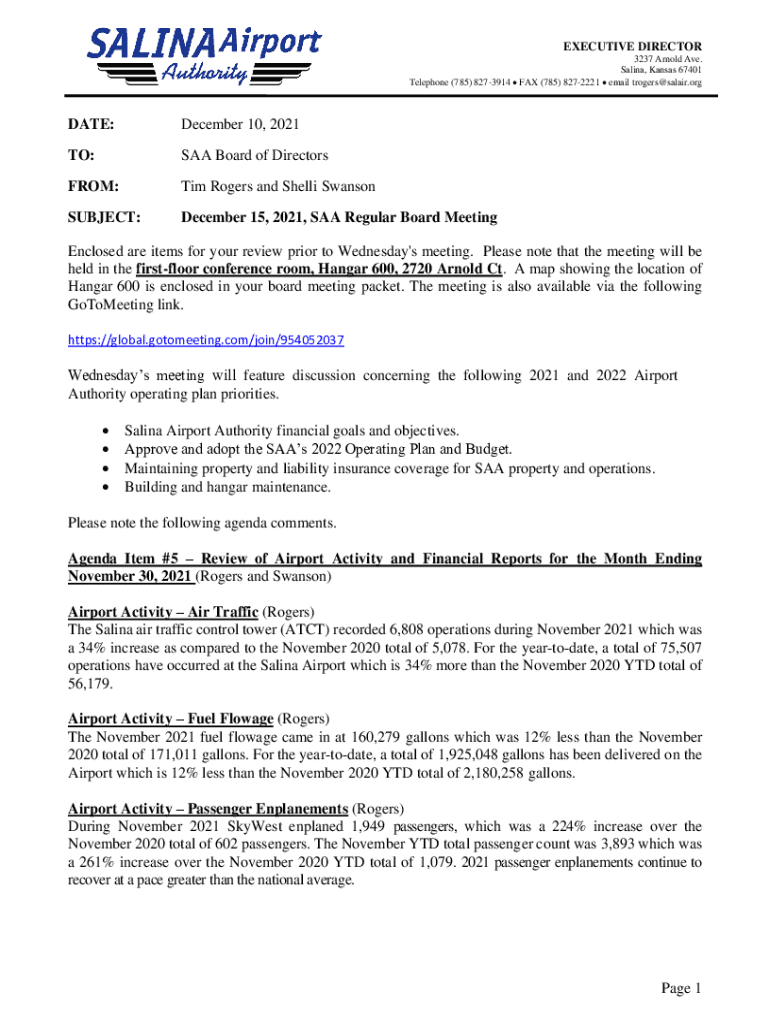 SALINA Airport Authority

EXECUTIVE DIRECTOR
3237 Arnold Ave.
Salina, Kansas 67401
Telephone (785) 827-3914 • FAX (785) 827-2221 • email trogers@salair.org

DATE: December 10, 2021

TO: SAA Board of Directors

FROM: Tim Rogers and Shelli Swanson

SUBJECT: December 15, 2021, SAA Regular Board Meeting

Enclosed are items for your review prior to Wednesday's meeting. Please note that the meeting will be held in the first-floor conference room, Hangar 600, 2720 Arnold Ct. A map showing the location of Hangar 600 is enclosed in your board meeting packet. The meeting is also available via the following GoToMeeting link.

https://global.gotomeeting.com/join/954052037

Wednesday's meeting will feature discussion concerning the following 2021 and 2022 Airport Authority operating plan priorities.

• Salina Airport Authority financial goals and objectives.
• Approve and adopt the SAA's 2022 Operating Plan and Budget.
• Maintaining property and liability insurance coverage for SAA property and operations.
• Building and hangar maintenance.

Please note the following agenda comments.

Agenda Item #5 – Review of Airport Activity and Financial Reports for the Month Ending November 30, 2021 (Rogers and Swanson)

Airport Activity – Air Traffic (Rogers)
The Salina air traffic control tower (ATCT) recorded 6,808 operations during November 2021 which was a 34% increase as compared to the November 2020 total of 5,078. For the year-to-date, a total of 75,507 operations have occurred at the Salina Airport which is 34% more than the November 2020 YTD total of 56,179.

Airport Activity – Fuel Flowage (Rogers)
The November 2021 fuel flowage came in at 160,279 gallons which was 12% less than the November 2020 total of 171,011 gallons. For the year-to-date, a total of 1,925,048 gallons has been delivered on the Airport which is 12% less than the November 2020 YTD total of 2,180,258 gallons.

Airport Activity – Passenger Enplanements (Rogers)
During November 2021 SkyWest enplaned 1,949 passengers, which was a 224% increase over the November 2020 total of 602 passengers. The November YTD total passenger count was 3,893 which was a 261% increase over the November 2020 YTD total of 1,079. 2021 passenger enplanements continue to recover at a pace greater than the national average.

Page 1